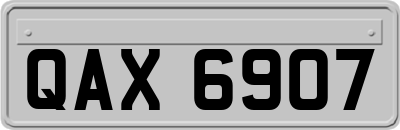 QAX 6907